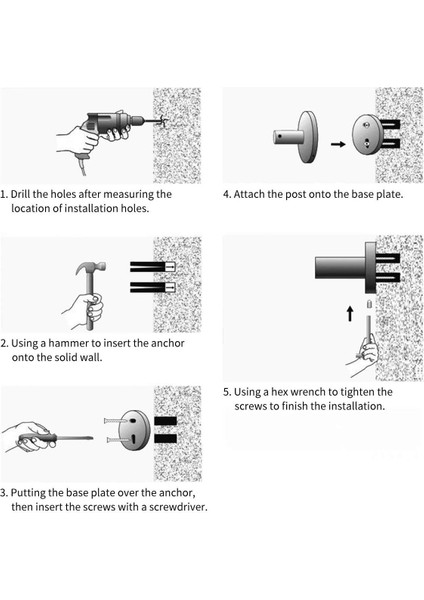 1. Drill the holes after measuring the location of installation holes.

2. Using a hammer to insert the anchor onto the solid wall.

3. Putting the base plate over the anchor, then insert the screws with a screwdriver.

4. Attach the post onto the base plate.

5. Using a hex wrench to tighten the screws to finish the installation.